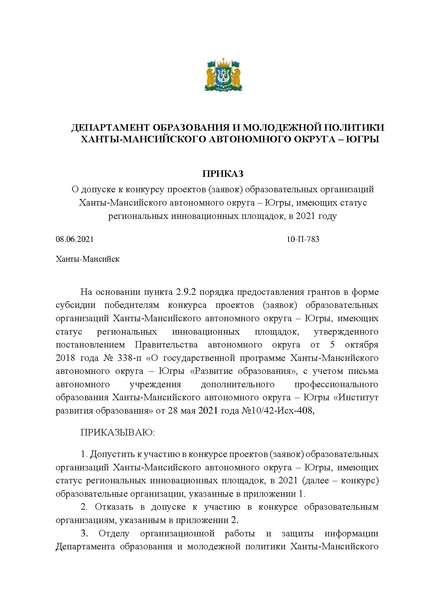 ДЕПАРТАМЕНТ ОБРАЗОВАНИЯ И МОЛОДЕЖНОЙ ПОЛИТИКИ ХАНТЫ-МАНСИЙСКОГО АВТОНОМНОГО ОКРУГА – ЮГРЫ

ПРИКАЗ
О допуске к конкурсу проектов (заявок) образовательных организаций Ханты-Мансийского автономного округа – Югры, имеющих статус региональных инновационных площадок, в 2021 году

08.06.2021 10-П-783

Ханты-Мансийск

На основании пункта 2.9.2 порядка предоставления грантов в форме субсидии победителям конкурса проектов (заявок) образовательных организаций Ханты-Мансийского автономного округа – Югры, имеющих статус региональных инновационных площадок, утвержденного постановлением Правительства автономного округа от 5 октября 2018 года № 338-п «О государственной программе Ханты-Мансийского автономного округа – Югры «Развитие образования», с учетом письма автономного учреждения дополнительного профессионального образования Ханты-Мансийского автономного округа – Югры «Институт развития образования» от 28 мая 2021 года №10/42-Исх-408,

ПРИКАЗЫВАЮ:

1. Допустить к участию в конкурсе проектов (заявок) образовательных организаций Ханты-Мансийского автономного округа – Югры, имеющих статус региональных инновационных площадок, в 2021 (далее – конкурс) образовательные организации, указанные в приложении 1.

2. Отказать в допуске к участию в конкурсе образовательным организациям, указанным в приложении 2.

3. Отделу организационной работы и защиты информации Департамента образования и молодежной политики Ханты-Мансийского